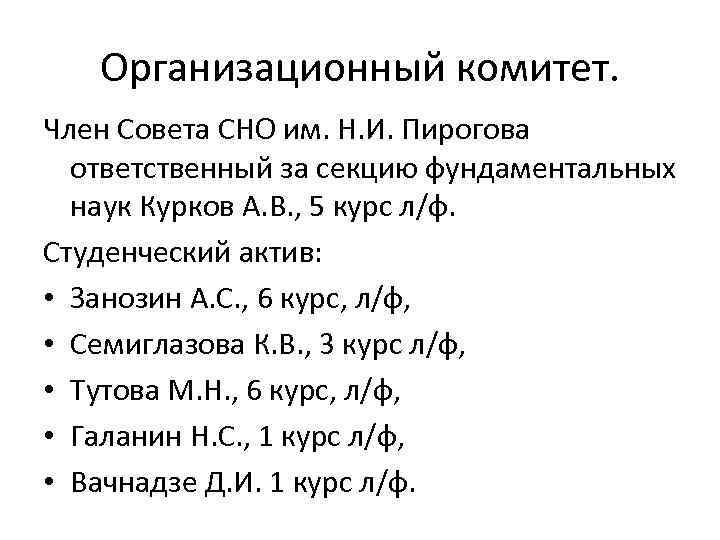 Организационный комитет.

Член Совета СНО им. Н.И. Пирогова ответственный за секцию фундаментальных наук Курков А.В., 5 курс л/ф.

Студенческий актив:

• Занозин А.С., 6 курс, л/ф,
• Семиглазова К.В., 3 курс л/ф,
• Тутова М.Н., 6 курс, л/ф,
• Галанин Н.С., 1 курс л/ф,
• Вачнадзе Д.И. 1 курс л/ф.